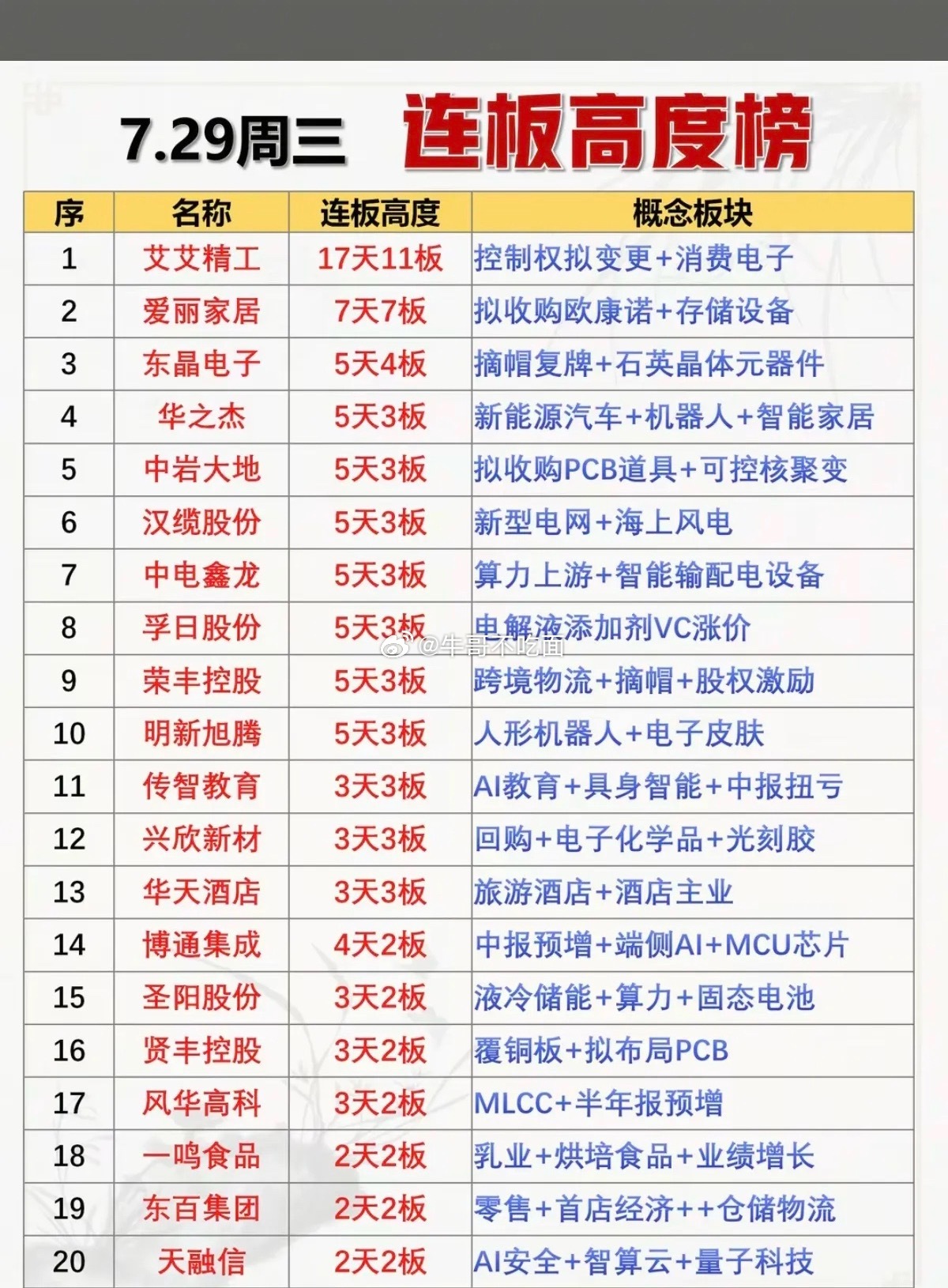 7.29周三 连板高度榜

| 序 | 名称 | 连板高度 | 概念板块 |
|---|---|---|---|
| 1 | 艾艾精工 | 17天11板 | 控制权拟变更+消费电子 |
| 2 | 爱丽家居 | 7天7板 | 拟收购欧康诺+存储设备 |
| 3 | 东晶电子 | 5天4板 | 摘帽复牌+石英晶体元器件 |
| 4 | 华之杰 | 5天3板 | 新能源汽车+机器人+智能家居 |
| 5 | 中岩大地 | 5天3板 | 拟收购PCB道具+可控核聚变 |
| 6 | 汉缆股份 | 5天3板 | 新型电网+海上风电 |
| 7 | 中电鑫龙 | 5天3板 | 算力上游+智能输配电设备 |
| 8 | 孚日股份 | 5天3板 | 电解液添加剂VC涨价 |
| 9 | 荣丰控股 | 5天3板 | 跨境物流+摘帽+股权激励 |
| 10 | 明新旭腾 | 5天3板 | 人形机器人+电子皮肤 |
| 11 | 传智教育 | 3天3板 | AI教育+具身智能+中报扭亏 |
| 12 | 兴欣新材 | 3天3板 | 回购+电子化学品+光刻胶 |
| 13 | 华天酒店 | 3天3板 | 旅游酒店+酒店主业 |
| 14 | 博通集成 | 4天2板 | 中报预增+端侧AI+MCU芯片 |
| 15 | 圣阳股份 | 3天2板 | 液冷储能+算力+固态电池 |
| 16 | 贤丰控股 | 3天2板 | 覆铜板+拟布局PCB |
| 17 | 风华高科 | 3天2板 | MLCC+半年报预增 |
| 18 | 一鸣食品 | 2天2板 | 乳业+烘培食品+业绩增长 |
| 19 | 东百集团 | 2天2板 | 零售+首店经济++仓储物流 |
| 20 | 天融信 | 2天2板 | AI安全+智算云+量子科技 |

@牛哥不吃面